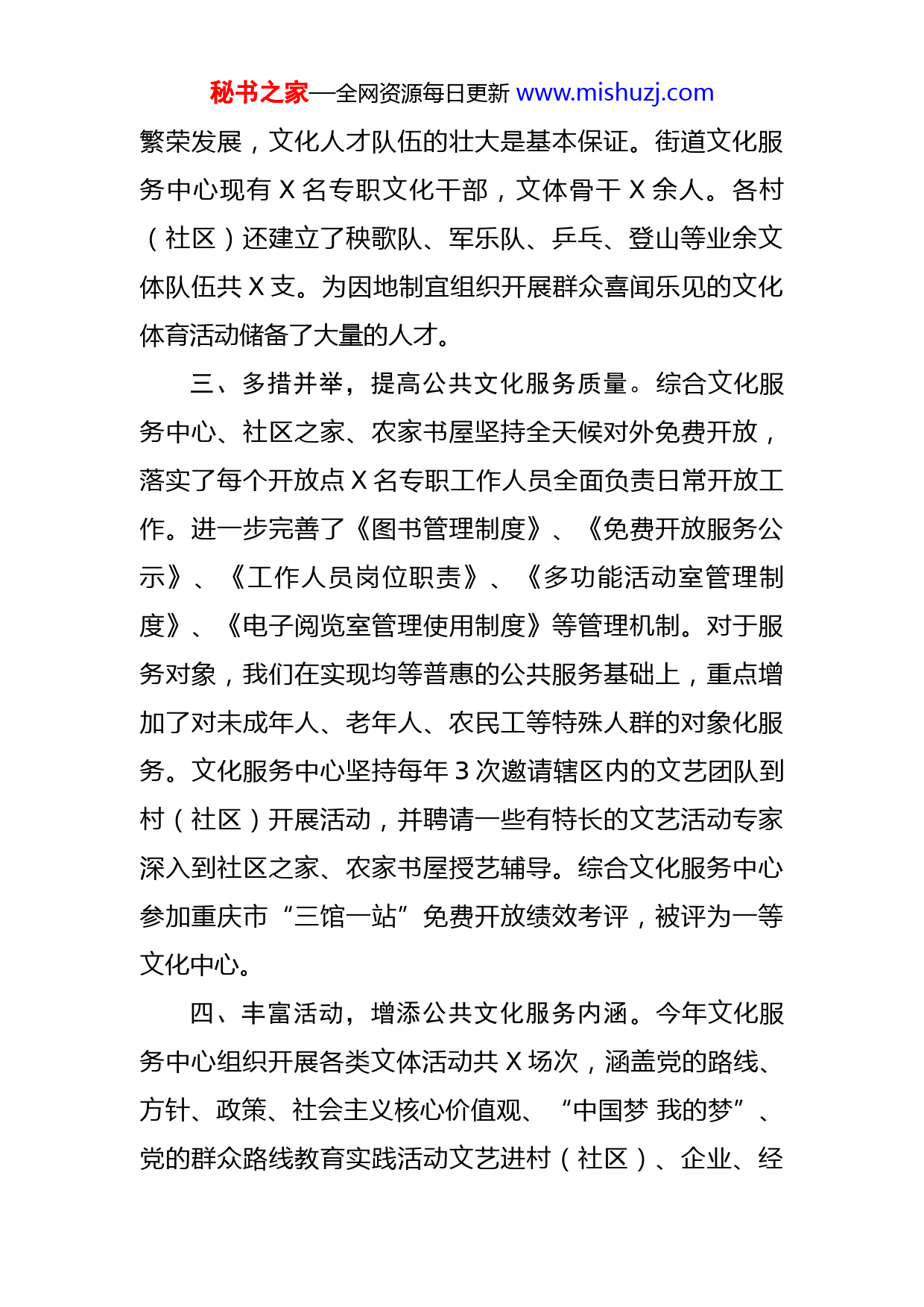 秘书之家—全网资源每日更新 www.mishuzj.com

繁荣发展，文化人才队伍的壮大是基本保证。街道文化服务中心现有 X 名专职文化干部，文体骨干 X 余人。各村（社区）还建立了秧歌队、军乐队、乒乓、登山等业余文体队伍共 X 支。为因地制宜组织开展群众喜闻乐见的文化体育活动储备了大量的人才。

三、多措并举，提高公共文化服务质量。综合文化服务中心、社区之家、农家书屋坚持全天候对外免费开放，落实了每个开放点 X 名专职工作人员全面负责日常开放工作。进一步完善了《图书管理制度》、《免费开放服务公示》、《工作人员岗位职责》、《多功能活动室管理制度》、《电子阅览室管理使用制度》等管理机制。对于服务对象，我们在实现均等普惠的公共服务基础上，重点增加了对未成年人、老年人、农民工等特殊人群的对象化服务。文化服务中心坚持每年 3 次邀请辖区内的文艺团队到村（社区）开展活动，并聘请一些有特长的文艺活动专家深入到社区之家、农家书屋授艺辅导。综合文化服务中心参加重庆市“三馆一站”免费开放绩效考评，被评为一等文化中心。

四、丰富活动，增添公共文化服务内涵。今年文化服务中心组织开展各类文体活动共 X 场次，涵盖党的路线、方针、政策、社会主义核心价值观、“中国梦 我的梦”、党的群众路线教育实践活动文艺进村（社区）、企业、经